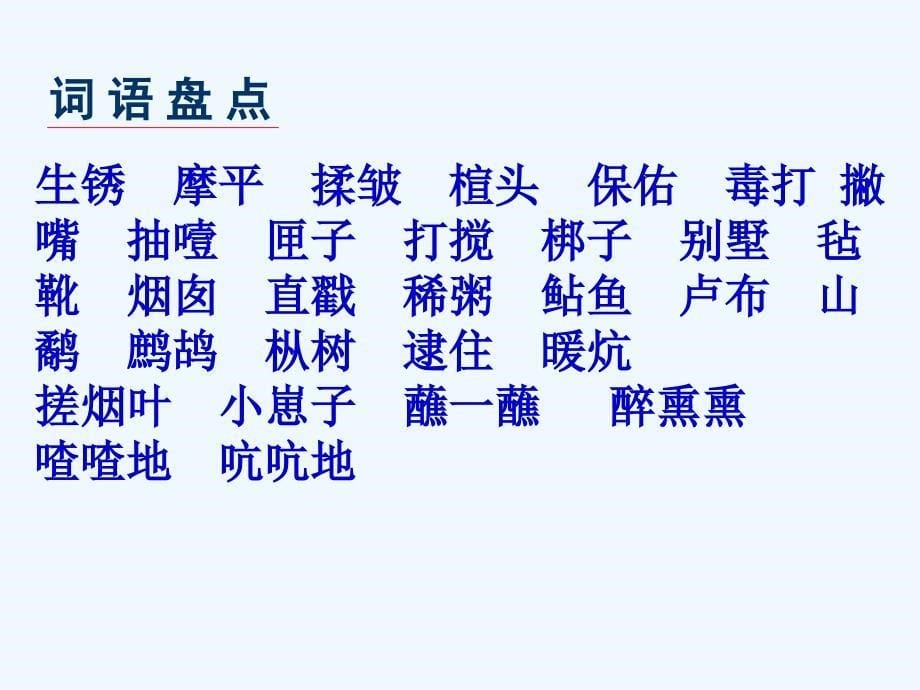 词 语 盘 点

生锈　摩平　揉皱　楦头　保佑　毒打　撇嘴　抽噎　匣子　打搅　梆子　别墅　毡靴　烟囱　直戳　稀粥　鲇鱼　卢布　山鹬　鹧鸪　枞树　逮住　暖炕
搓烟叶　小崽子　蘸一蘸　醉熏熏
喳喳地　吭吭地